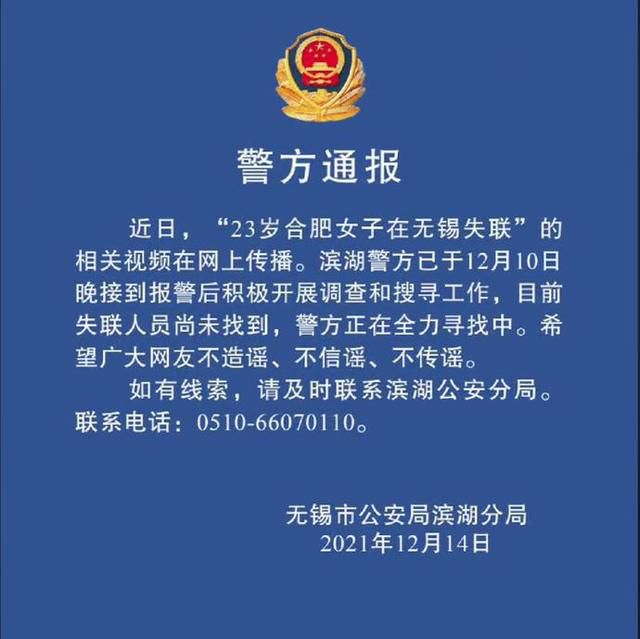 警方通报

近日，“23岁合肥女子在无锡失联”的相关视频在网上传播。滨湖警方已于12月10日晚接到报警后积极开展调查和搜寻工作，目前失联人员尚未找到，警方正在全力寻找中。希望广大网友不造谣、不信谣、不传谣。

如有线索，请及时联系滨湖公安分局。联系电话：0510-66070110。

无锡市公安局滨湖分局
2021年12月14日